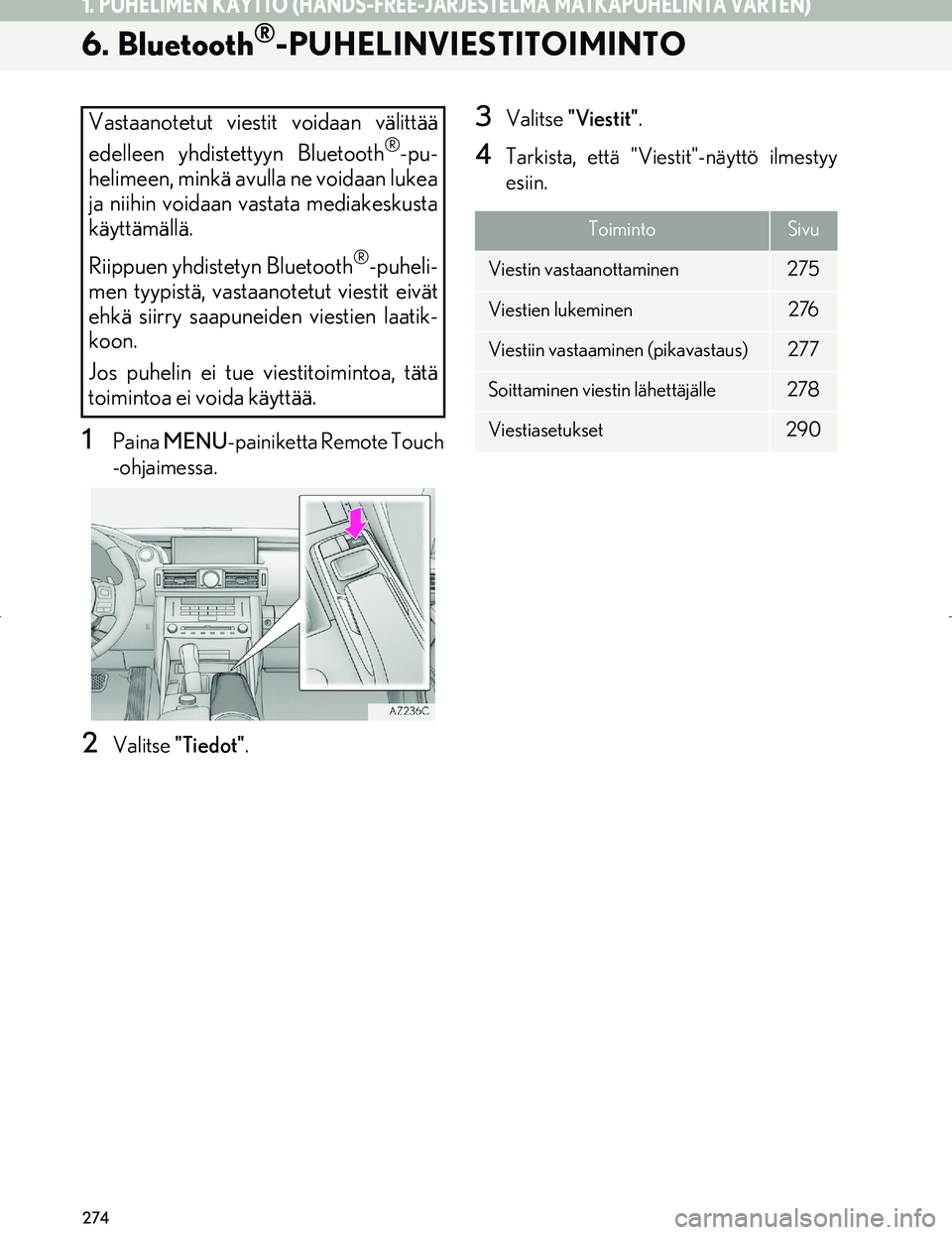 1. PUHELIMEN KÄYTTÖ (HANDS-FREE-JÄRJESTELMÄ MATKAPUHELINTA VARTEN)

6. Bluetooth®-PUHELINVIESTITOIMINTO

Vastaanotetut viestit voidaan välittää edelleen yhdistettyyn Bluetooth®-puhelimeen, minkä avulla ne voidaan lukea ja niihin voidaan vastata mediakeskusta käyttämällä.

Riippuen yhdistetyn Bluetooth®-puhelimen tyypistä, vastaanotetut viestit eivät ehkä siirry saapuneiden viestien laatikkoon.

Jos puhelin ei tue viestitoimintoa, tätä toimintoa ei voida käyttää.

1 Paina MENU-painiketta Remote Touch -ohjaimessa.

AZ236C

2 Valitse "Tiedot".

3 Valitse "Viestit".

4 Tarkista, että "Viestit"-näyttö ilmestyy esiin.

| Toiminto | Sivu |
|---|---|
| Viestin vastaanottaminen | 275 |
| Viestien lukeminen | 276 |
| Viestiin vastaaminen (pikavastaus) | 277 |
| Soittaminen viestin lähettäjälle | 278 |
| Viestiasetukset | 290 |

274

carmanualsonline.info